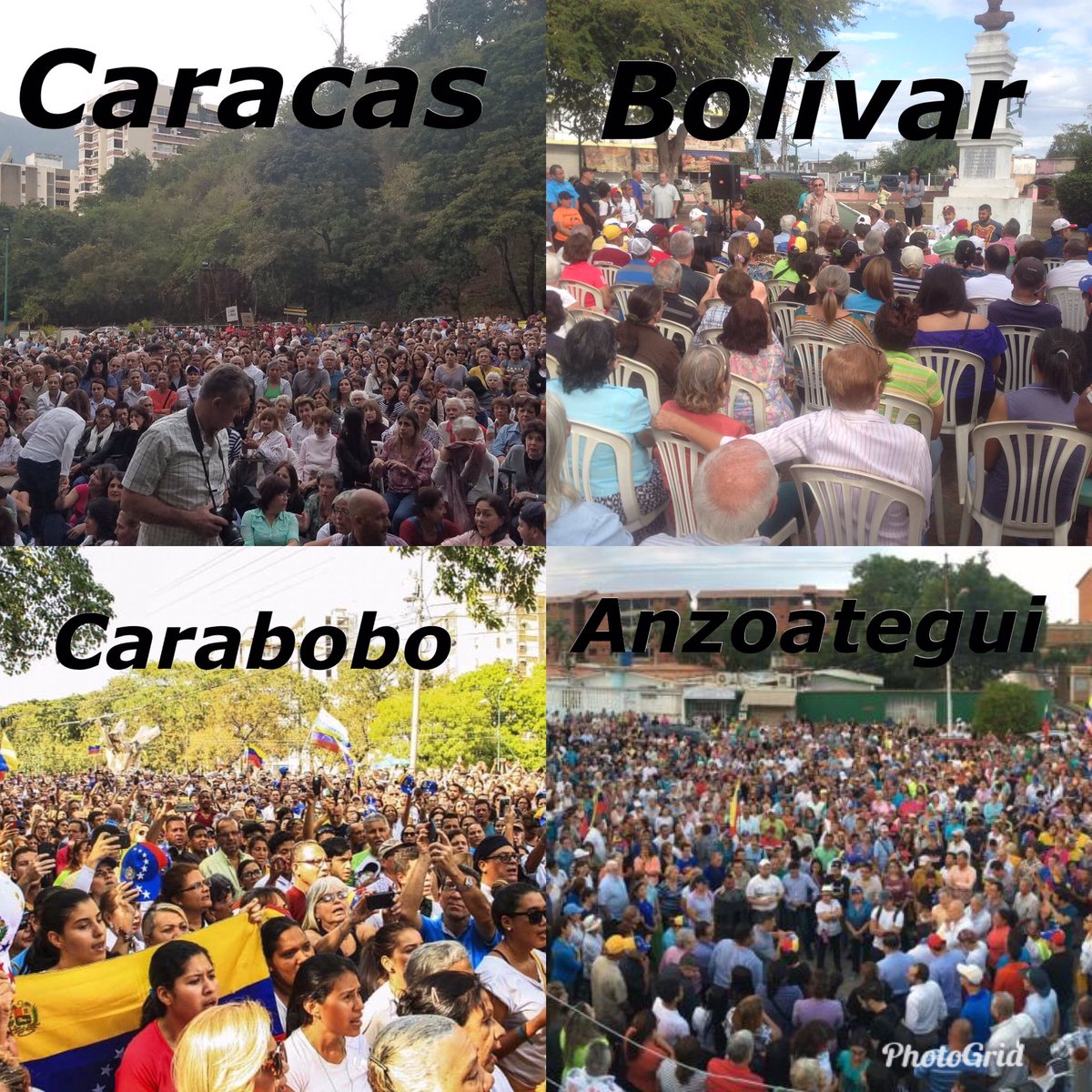 Caracas

Bolívar

Carabobo

Anzoategui

PhotoGrid